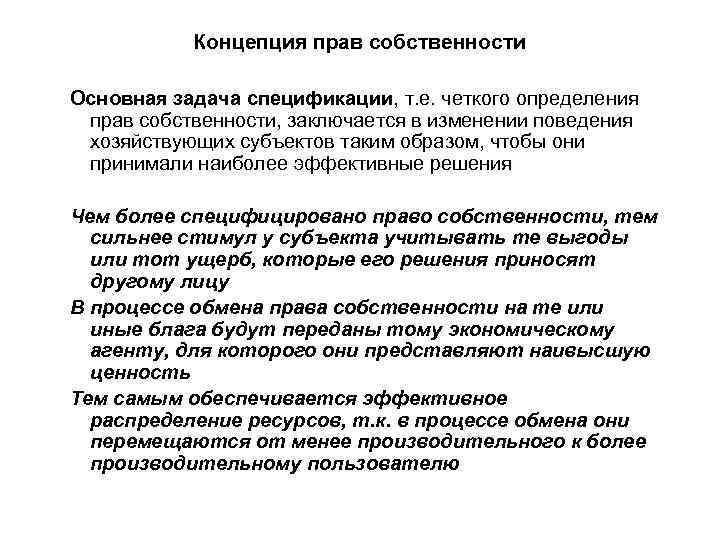 Концепция прав собственности

Основная задача спецификации, т.е. четкого определения прав собственности, заключается в изменении поведения хозяйствующих субъектов таким образом, чтобы они принимали наиболее эффективные решения

Чем более специфицировано право собственности, тем сильнее стимул у субъекта учитывать те выгоды или тот ущерб, которые его решения приносят другому лицу

В процессе обмена права собственности на те или иные блага будут переданы тому экономическому агенту, для которого они представляют наивысшую ценность

Тем самым обеспечивается эффективное распределение ресурсов, т.к. в процессе обмена они перемещаются от менее производительного к более производительному пользователю